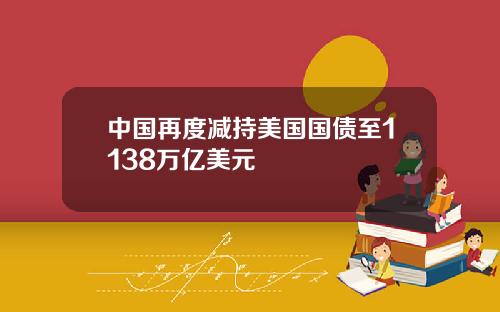 中国再度减持美国国债至1138万亿美元